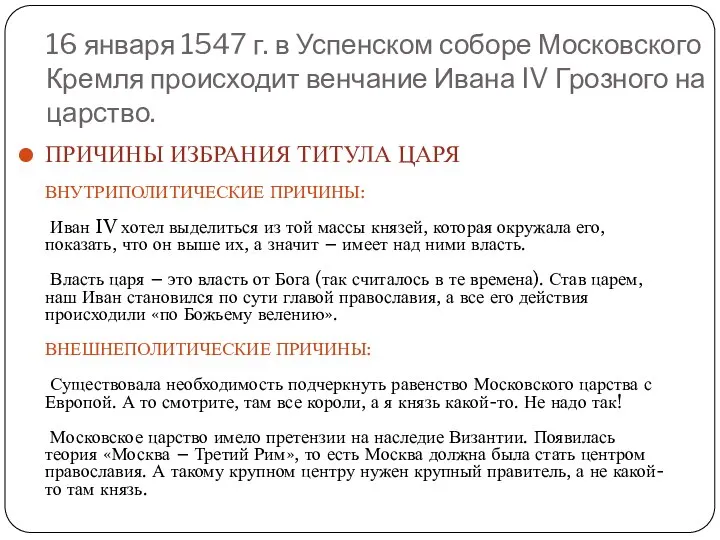 16 января 1547 г. в Успенском соборе Московского Кремля происходит венчание Ивана IV Грозного на царство.

ПРИЧИНЫ ИЗБРАНИЯ ТИТУЛА ЦАРЯ

ВНУТРИПОЛИТИЧЕСКИЕ ПРИЧИНЫ:

Иван IV хотел выделиться из той массы князей, которая окружала его, показать, что он выше их, а значит – имеет над ними власть.

Власть царя – это власть от Бога (так считалось в те времена). Став царем, наш Иван становился по сути главой православия, а все его действия происходили «по Божьему велению».

ВНЕШНЕПОЛИТИЧЕСКИЕ ПРИЧИНЫ:

Существовала необходимость подчеркнуть равенство Московского царства с Европой. А то смотрите, там все короли, а я князь какой-то. Не надо так!

Московское царство имело претензии на наследие Византии. Появилась теория «Москва – Третий Рим», то есть Москва должна была стать центром православия. А такому крупном центру нужен крупный правитель, а не какой-то там князь.